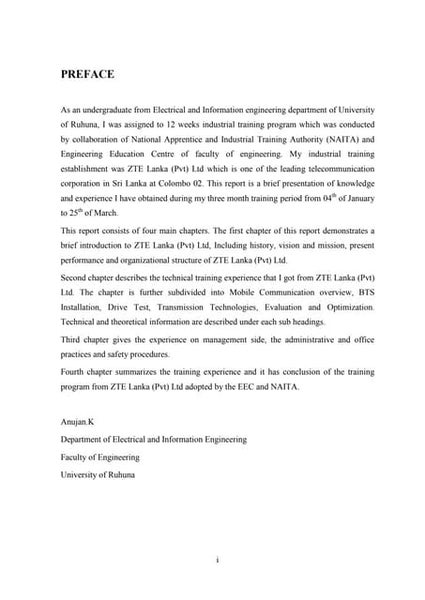 PREFACE

As an undergraduate from Electrical and Information engineering department of University of Ruhuna, I was assigned to 12 weeks industrial training program which was conducted by collaboration of National Apprentice and Industrial Training Authority (NAITA) and Engineering Education Centre of faculty of engineering. My industrial training establishment was ZTE Lanka (Pvt) Ltd which is one of the leading telecommunication corporation in Sri Lanka at Colombo 02. This report is a brief presentation of knowledge and experience I have obtained during my three month training period from 04$^{th}$ of January to 25$^{th}$ of March.

This report consists of four main chapters. The first chapter of this report demonstrates a brief introduction to ZTE Lanka (Pvt) Ltd, Including history, vision and mission, present performance and organizational structure of ZTE Lanka (Pvt) Ltd.

Second chapter describes the technical training experience that I got from ZTE Lanka (Pvt) Ltd. The chapter is further subdivided into Mobile Communication overview, BTS Installation, Drive Test, Transmission Technologies, Evaluation and Optimization. Technical and theoretical information are described under each sub headings.

Third chapter gives the experience on management side, the administrative and office practices and safety procedures.

Fourth chapter summarizes the training experience and it has conclusion of the training program from ZTE Lanka (Pvt) Ltd adopted by the EEC and NAITA.

Anujan.K
Department of Electrical and Information Engineering
Faculty of Engineering
University of Ruhuna

i